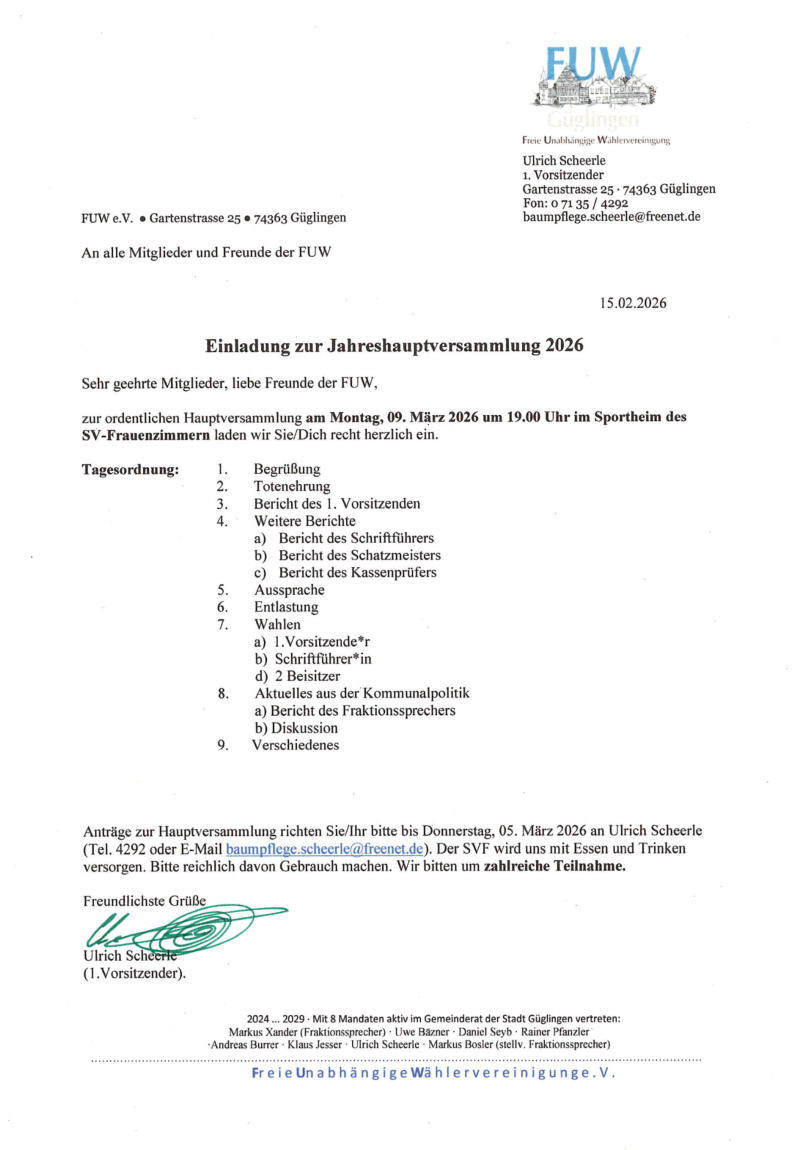 FUW
Güglingen
Freie Unabhängige Wählervereinigung

Ulrich Scheerle
1. Vorsitzender
Gartenstrasse 25 · 74363 Güglingen
Fon: 0 71 35 / 4292
baumpflege.scheerle@freenet.de

FUW e.V. • Gartenstrasse 25 • 74363 Güglingen

An alle Mitglieder und Freunde der FUW

15.02.2026

Einladung zur Jahreshauptversammlung 2026

Sehr geehrte Mitglieder, liebe Freunde der FUW,

zur ordentlichen Hauptversammlung am Montag, 09. März 2026 um 19.00 Uhr im Sportheim des SV-Frauenzimmern laden wir Sie/Dich recht herzlich ein.

Tagesordnung:
1. Begrüßung
2. Totenehrung
3. Bericht des 1. Vorsitzenden
4. Weitere Berichte
a) Bericht des Schriftführers
b) Bericht des Schatzmeisters
c) Bericht des Kassenprüfers
5. Aussprache
6. Entlastung
7. Wahlen
a) 1.Vorsitzende*r
b) Schriftführer*in
d) 2 Beisitzer
8. Aktuelles aus der Kommunalpolitik
a) Bericht des Fraktionssprechers
b) Diskussion
9. Verschiedenes

Anträge zur Hauptversammlung richten Sie/Ihr bitte bis Donnerstag, 05. März 2026 an Ulrich Scheerle (Tel. 4292 oder E-Mail baumpflege.scheerle@freenet.de). Der SVF wird uns mit Essen und Trinken versorgen. Bitte reichlich davon Gebrauch machen. Wir bitten um zahlreiche Teilnahme.

Freundlichste Grüße

Ulrich Scheerle
(1.Vorsitzender).

2024 ... 2029 · Mit 8 Mandaten aktiv im Gemeinderat der Stadt Güglingen vertreten:
Markus Xander (Fraktionssprecher) · Uwe Bäzner · Daniel Seyb · Rainer Pfanzler
·Andreas Burrer · Klaus Jesser · Ulrich Scheerle · Markus Bosler (stellv. Fraktionssprecher)

Freie Unabhängige Wählervereinigung e.V.